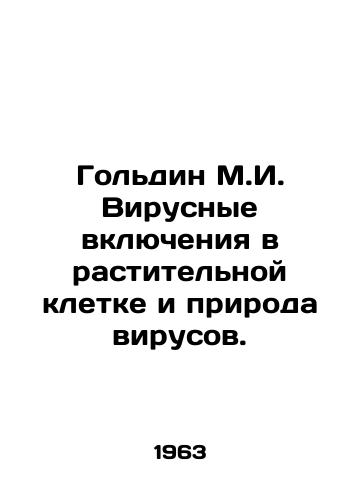 Гольдин М.И. Вирусные включения в растительной клетке и природа вирусов.

1963